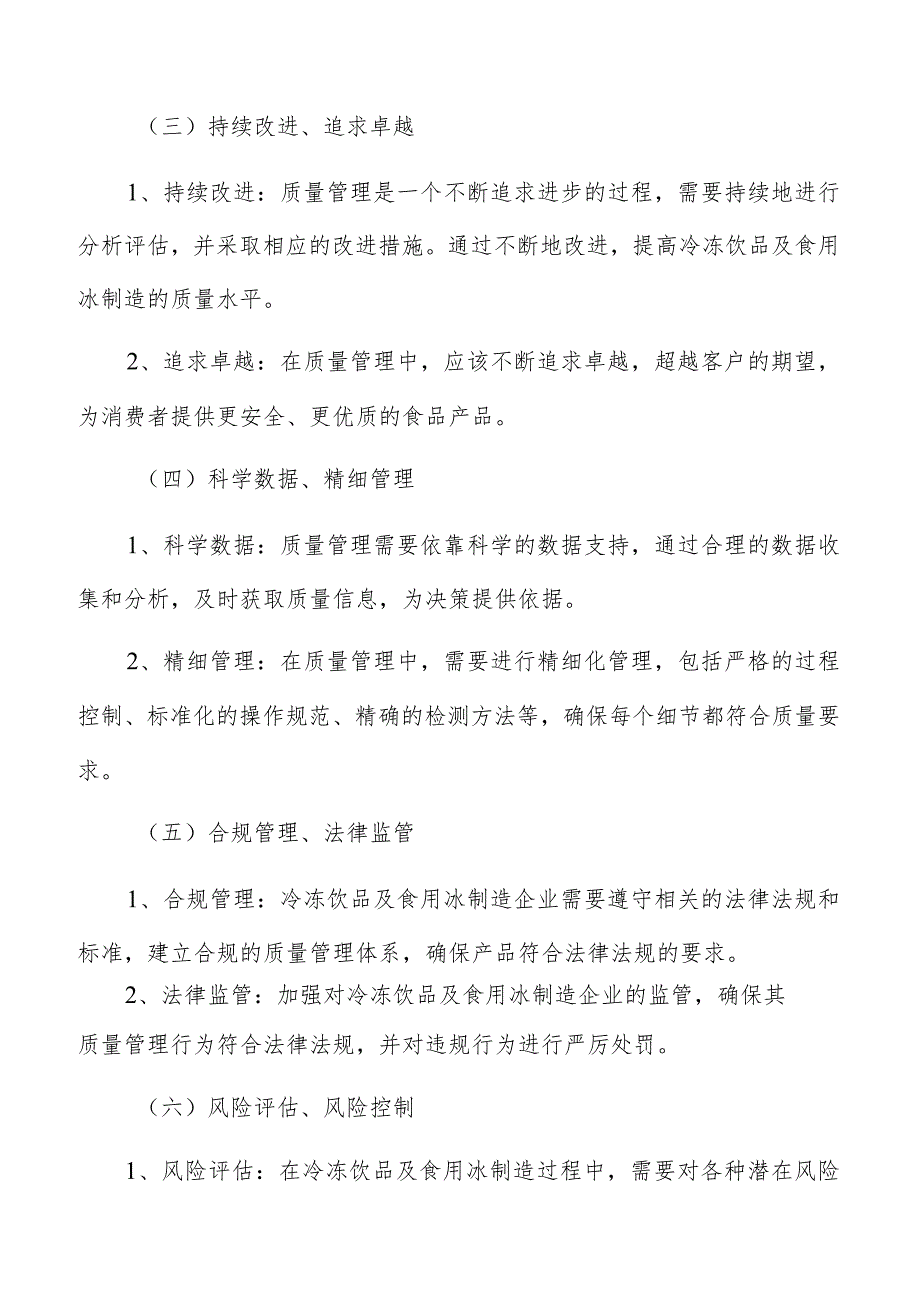 （三）持续改进、追求卓越

1、持续改进：质量管理是一个不断追求进步的过程，需要持续地进行分析评估，并采取相应的改进措施。通过不断地改进，提高冷冻饮品及食用冰制造的质量水平。

2、追求卓越：在质量管理中，应该不断追求卓越，超越客户的期望，为消费者提供更安全、更优质的食品产品。

（四）科学数据、精细管理

1、科学数据：质量管理需要依靠科学的数据支持，通过合理的数据收集和分析，及时获取质量信息，为决策提供依据。

2、精细管理：在质量管理中，需要进行精细化管理，包括严格的过程控制、标准化的操作规范、精确的检测方法等，确保每个细节都符合质量要求。

（五）合规管理、法律监管

1、合规管理：冷冻饮品及食用冰制造企业需要遵守相关的法律法规和标准，建立合规的质量管理体系，确保产品符合法律法规的要求。

2、法律监管：加强对冷冻饮品及食用冰制造企业的监管，确保其质量管理行为符合法律法规，并对违规行为进行严厉处罚。

（六）风险评估、风险控制

1、风险评估：在冷冻饮品及食用冰制造过程中，需要对各种潜在风险